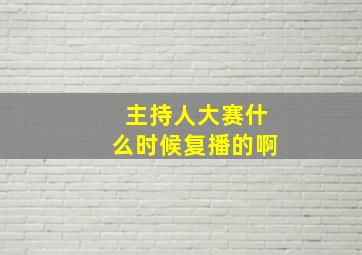 主持人大赛什么时候复播的啊